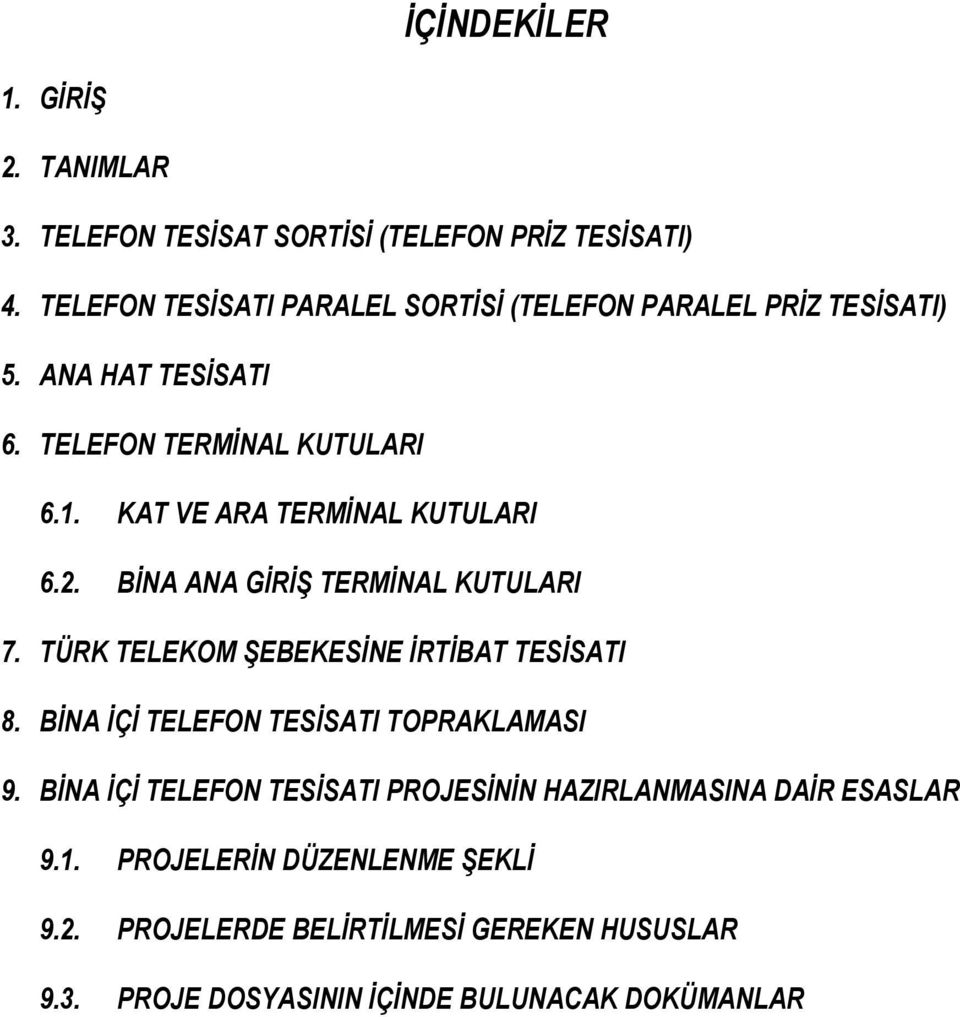 İÇİNDEKİLER

1. GİRİŞ

2. TANIMLAR

3. TELEFON TESİSAT SORTİSİ (TELEFON PRİZ TESİSATI)

4. TELEFON TESİSATI PARALEL SORTİSİ (TELEFON PARALEL PRİZ TESİSATI)

5. ANA HAT TESİSATI

6. TELEFON TERMİNAL KUTULARI

6.1. KAT VE ARA TERMİNAL KUTULARI

6.2. BİNA ANA GİRİŞ TERMİNAL KUTULARI

7. TÜRK TELEKOM ŞEBEKESİNE İRTİBAT TESİSATI

8. BİNA İÇİ TELEFON TESİSATI TOPRAKLAMASI

9. BİNA İÇİ TELEFON TESİSATI PROJESİNİN HAZIRLANMASINA DAİR ESASLAR

9.1. PROJELERİN DÜZENLENME ŞEKLİ

9.2. PROJELERDE BELİRTİLMESİ GEREKEN HUSUSLAR

9.3. PROJE DOSYASININ İÇİNDE BULUNACAK DOKÜMANLAR